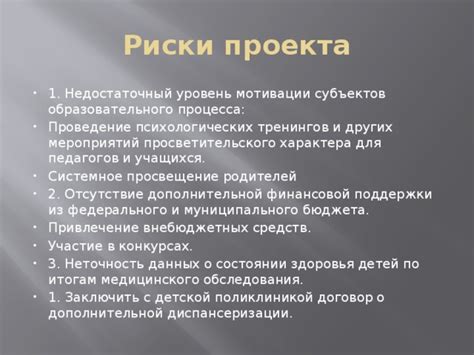 Риски проекта

• 1. Недостаточный уровень мотивации субъектов образовательного процесса:
• Проведение психологических тренингов и других мероприятий просветительского характера для педагогов и учащихся.
• Системное просвещение родителей
• 2. Отсутствие дополнительной финансовой поддержки из федерального и муниципального бюджета.
• Привлечение внебюджетных средств.
• Участие в конкурсах.
• 3. Неточность данных о состоянии здоровья детей по итогам медицинского обследования.
• 1. Заключить с детской поликлиникой договор о дополнительной диспансеризации.